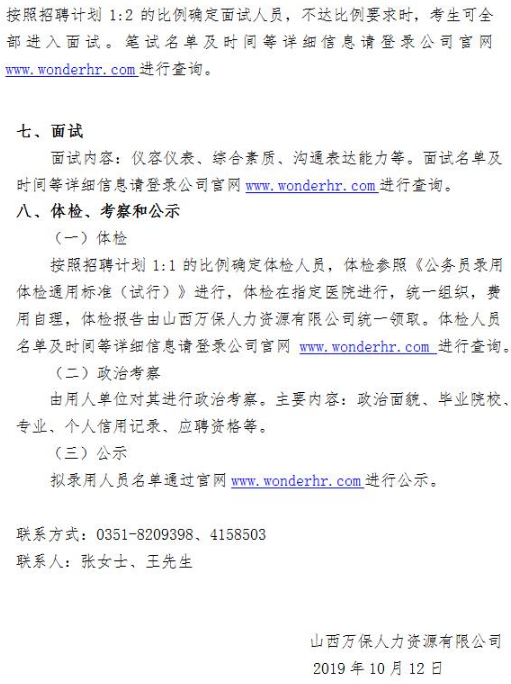 按照招聘计划 1:2 的比例确定面试人员，不达比例要求时，考生可全部进入面试。笔试名单及时间等详细信息请登录公司官网 www.wonderhr.com 进行查询。

七、面试

面试内容：仪容仪表、综合素质、沟通表达能力等。面试名单及时间等详细信息请登录公司官网 www.wonderhr.com 进行查询。

八、体检、考察和公示

（一）体检

按照招聘计划 1:1 的比例确定体检人员，体检参照《公务员录用体检通用标准（试行）》进行，体检在指定医院进行，统一组织，费用自理，体检报告由山西万保人力资源有限公司统一领取。体检人员名单及时间等详细信息请登录公司官网 www.wonderhr.com 进行查询。

（二）政治考察

由用人单位对其进行政治考察。主要内容：政治面貌、毕业院校、专业、个人信用记录、应聘资格等。

（三）公示

拟录用人员名单通过官网 www.wonderhr.com 进行公示。

联系方式：0351-8209398、4158503

联系人：张女士、王先生

山西万保人力资源有限公司

2019 年 10 月 12 日